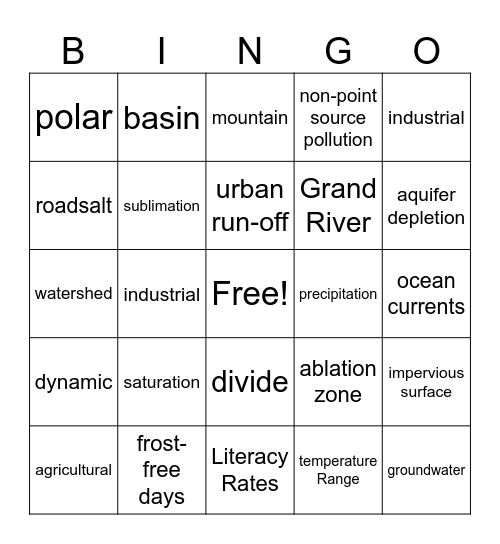 | B | I | N | G | O |
|---|---|---|---|---|
| polar | basin | mountain | non-point source pollution | industrial |
| roadsalt | sublimation | urban run-off | Grand River | aquifer depletion |
| watershed | industrial | Free! | precipitation | ocean currents |
| dynamic | saturation | divide | ablation zone | impervious surface |
| agricultural | frost-free days | Literacy Rates | temperature Range | groundwater |